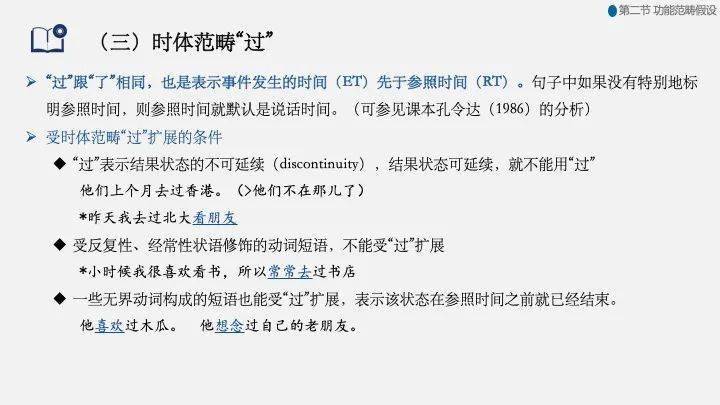 第二节 功能范畴假设

（三）时体范畴“过”

➢ “过”跟“了”相同，也是表示事件发生的时间（ET）先于参照时间（RT）。句子中如果没有特别地标明参照时间，则参照时间就默认是说话时间。（可参见课本孔令达（1986）的分析）

➢ 受时体范畴“过”扩展的条件

◆ “过”表示结果状态的不可延续（discontinuity），结果状态可延续，就不能用“过”

他们上个月去过香港。（>他们不在那儿了）

*昨天我去过北大看朋友

◆ 受反复性、经常性状语修饰的动词短语，不能受“过”扩展

*小时候我很喜欢看书，所以常常去过书店

◆ 一些无界动词构成的短语也能受“过”扩展，表示该状态在参照时间之前就已经结束。

他喜欢过木瓜。　他想念过自己的老朋友。